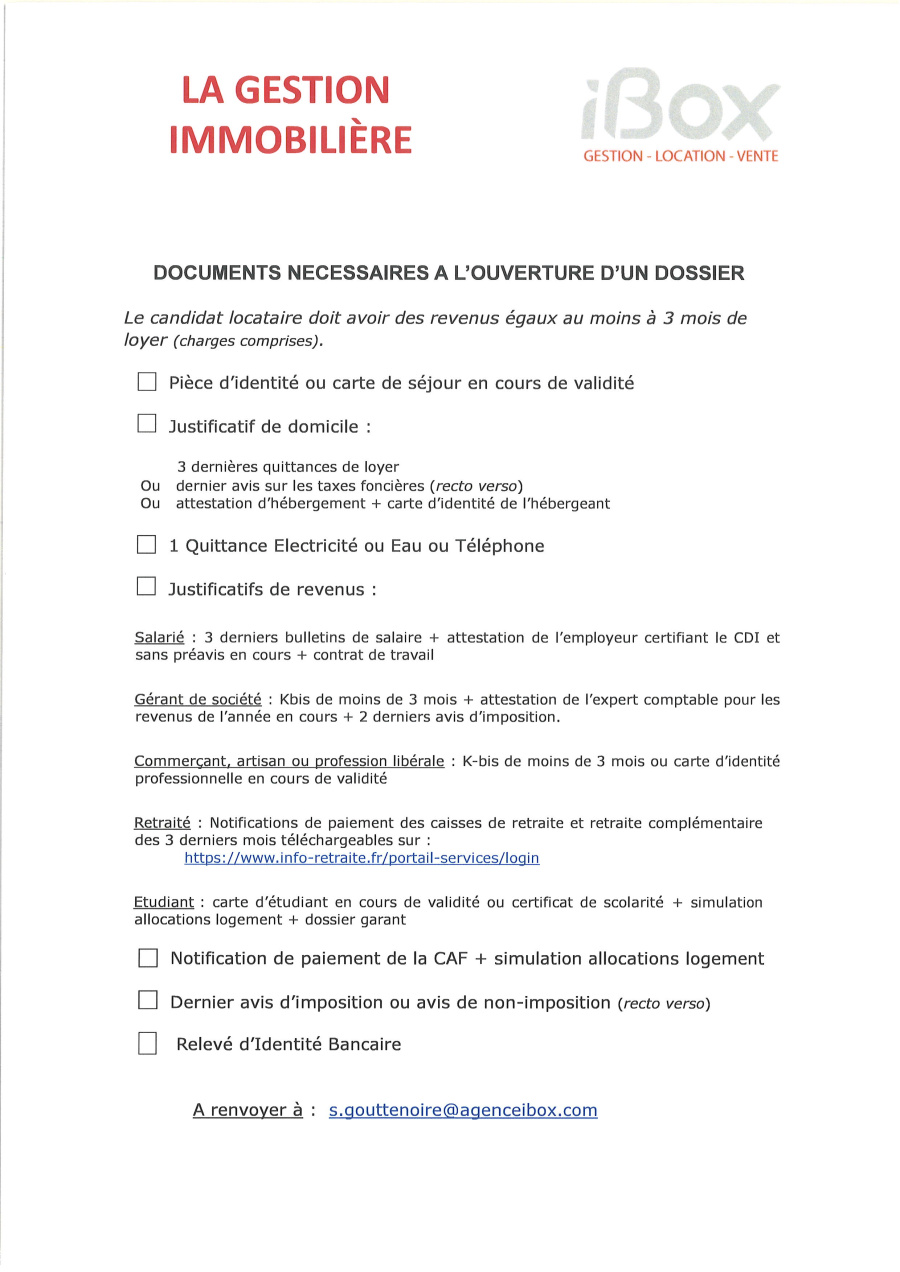 LA GESTION IMMOBILIÈRE

iBox
GESTION - LOCATION - VENTE

DOCUMENTS NECESSAIRES A L'OUVERTURE D'UN DOSSIER

Le candidat locataire doit avoir des revenus égaux au moins à 3 mois de loyer (charges comprises).

☐ Pièce d'identité ou carte de séjour en cours de validité

☐ Justificatif de domicile :

3 dernières quittances de loyer
Ou dernier avis sur les taxes foncières (recto verso)
Ou attestation d'hébergement + carte d'identité de l'hébergeant

☐ 1 Quittance Electricité ou Eau ou Téléphone

☐ Justificatifs de revenus :

Salarié : 3 derniers bulletins de salaire + attestation de l'employeur certifiant le CDI et sans préavis en cours + contrat de travail

Gérant de société : Kbis de moins de 3 mois + attestation de l'expert comptable pour les revenus de l'année en cours + 2 derniers avis d'imposition.

Commerçant, artisan ou profession libérale : K-bis de moins de 3 mois ou carte d'identité professionnelle en cours de validité

Retraité : Notifications de paiement des caisses de retraite et retraite complémentaire des 3 derniers mois téléchargeables sur :
https://www.info-retraite.fr/portail-services/login

Etudiant : carte d'étudiant en cours de validité ou certificat de scolarité + simulation allocations logement + dossier garant

☐ Notification de paiement de la CAF + simulation allocations logement

☐ Dernier avis d'imposition ou avis de non-imposition (recto verso)

☐ Relevé d'Identité Bancaire

A renvoyer à : s.gouttenoire@agenceibox.com